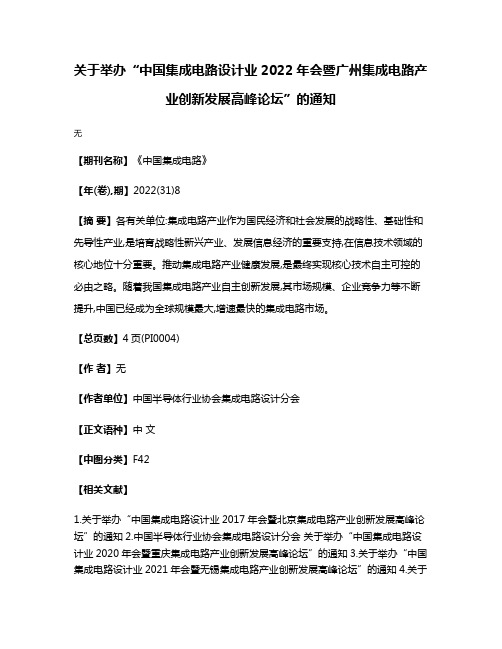 关于举办“中国集成电路设计业 2022 年会暨广州集成电路产业创新发展高峰论坛”的通知

无

【期刊名称】《中国集成电路》

【年(卷),期】2022(31)8

【摘 要】各有关单位:集成电路产业作为国民经济和社会发展的战略性、基础性和先导性产业,是培育战略性新兴产业、发展信息经济的重要支持,在信息技术领域的核心地位十分重要。推动集成电路产业健康发展,是最终实现核心技术自主可控的必由之路。随着我国集成电路产业自主创新发展,其市场规模、企业竞争力等不断提升,中国已经成为全球规模最大,增速最快的集成电路市场。

【总页数】4 页(PI0004)

【作 者】无

【作者单位】中国半导体行业协会集成电路设计分会

【正文语种】中 文

【中图分类】F42

【相关文献】

1.关于举办“中国集成电路设计业 2017 年会暨北京集成电路产业创新发展高峰论坛”的通知 2.中国半导体行业协会集成电路设计分会 关于举办“中国集成电路设计业 2020 年会暨重庆集成电路产业创新发展高峰论坛”的通知 3.关于举办“中国集成电路设计业 2021 年会暨无锡集成电路产业创新发展高峰论坛”的通知 4.关于